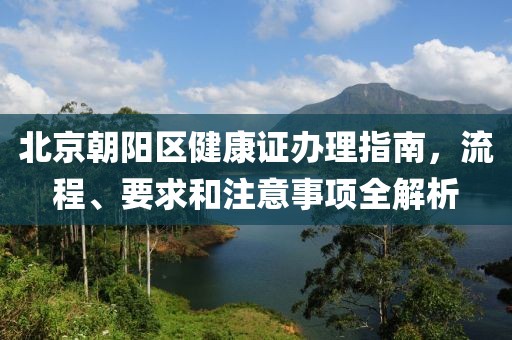 北京朝阳区健康证办理指南，流程、要求和注意事项全解析